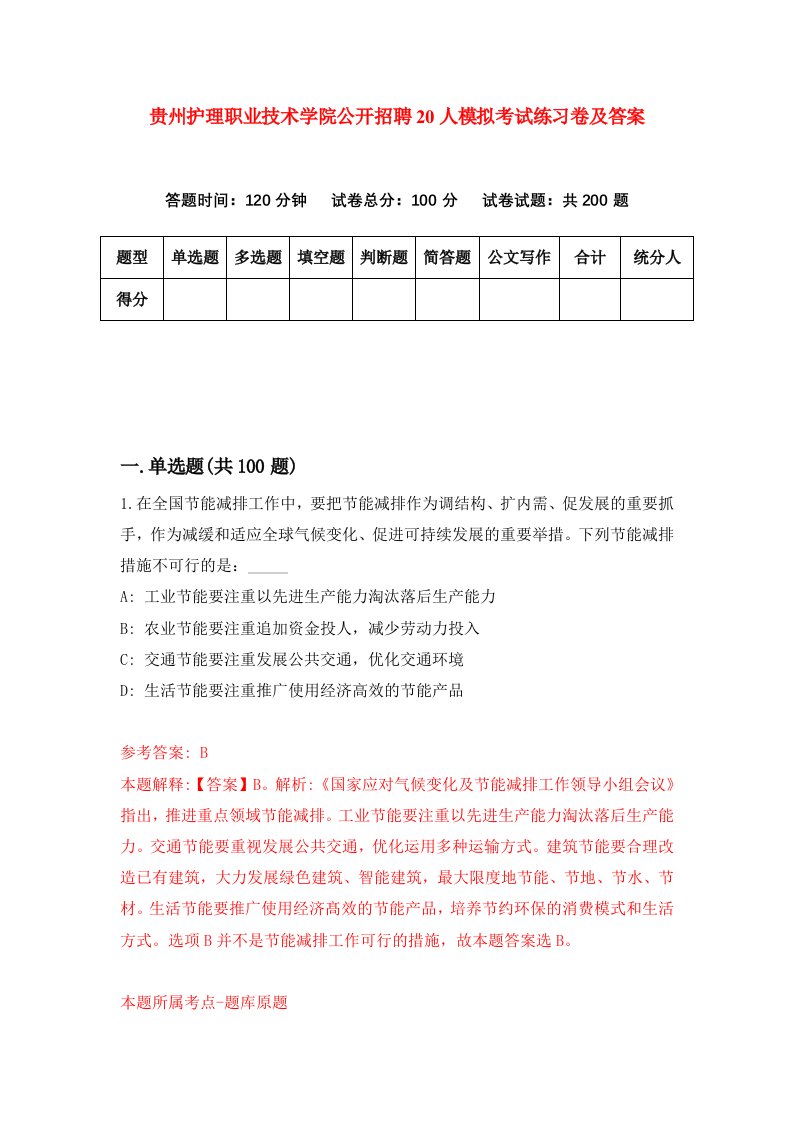 贵州护理职业技术学院公开招聘20人模拟考试练习卷及答案

答题时间：120分钟　试卷总分：100分　试卷试题：共200题

| 题型 | 单选题 | 多选题 | 填空题 | 判断题 | 简答题 | 公文写作 | 合计 | 统分人 |
|---|---|---|---|---|---|---|---|---|
| 得分 |  |  |  |  |  |  |  |  |

一.单选题(共100题)

1.在全国节能减排工作中，要把节能减排作为调结构、扩内需、促发展的重要抓手，作为减缓和适应全球气候变化、促进可持续发展的重要举措。下列节能减排措施不可行的是：_____

A: 工业节能要注重以先进生产能力淘汰落后生产能力

B: 农业节能要注重追加资金投人，减少劳动力投入

C: 交通节能要注重发展公共交通，优化交通环境

D: 生活节能要注重推广使用经济高效的节能产品

参考答案: B

本题解释:【答案】B。解析:《国家应对气候变化及节能减排工作领导小组会议》指出，推进重点领域节能减排。工业节能要注重以先进生产能力淘汰落后生产能力。交通节能要重视发展公共交通，优化运用多种运输方式。建筑节能要合理改造已有建筑，大力发展绿色建筑、智能建筑，最大限度地节能、节地、节水、节材。生活节能要推广使用经济高效的节能产品，培养节约环保的消费模式和生活方式。选项B并不是节能减排工作可行的措施，故本题答案选B。

本题所属考点-题库原题